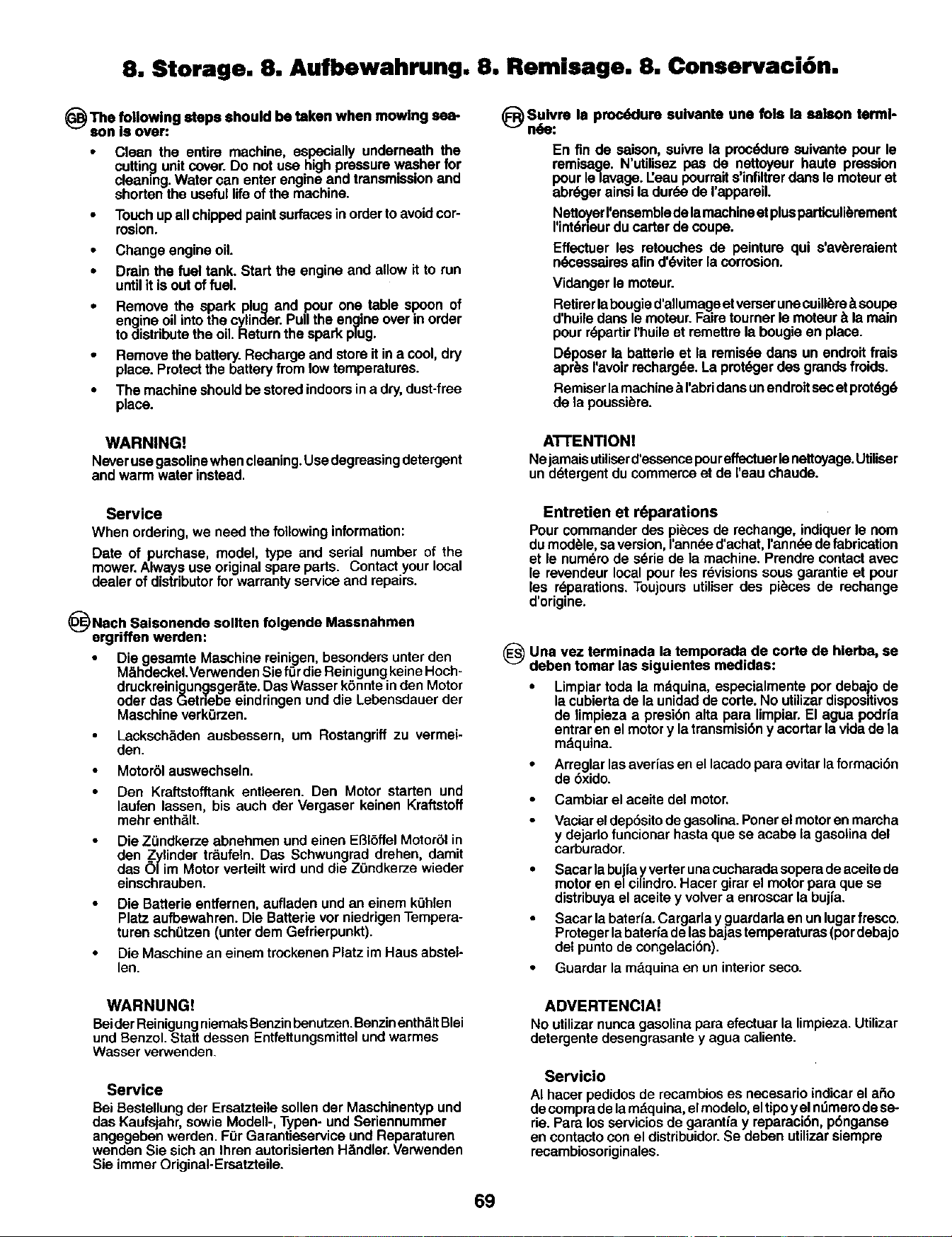 8. Storage. 8. Aufbewahrung. 8. Remisage. 8. Conservación.

GB The following steps should be taken when mowing season is over:

• Clean the entire machine, especially underneath the cutting unit cover. Do not use high pressure washer for cleaning. Water can enter engine and transmission and shorten the useful life of the machine.

• Touch up all chipped paint surfaces in order to avoid corrosion.

• Change engine oil.

• Drain the fuel tank. Start the engine and allow it to run until it is out of fuel.

• Remove the spark plug and pour one table spoon of engine oil into the cylinder. Pull the engine over in order to distribute the oil. Return the spark plug.

• Remove the battery. Recharge and store it in a cool, dry place. Protect the battery from low temperatures.

• The machine should be stored indoors in a dry, dust-free place.

WARNING!

Never use gasoline when cleaning. Use degreasing detergent and warm water instead.

Service

When ordering, we need the following information:

Date of purchase, model, type and serial number of the mower. Always use original spare parts. Contact your local dealer of distributor for warranty service and repairs.

DE Nach Saisonende sollten folgende Massnahmen ergriffen werden:

• Die gesamte Maschine reinigen, besonders unter den Mähdeckel. Verwenden Sie für die Reinigung keine Hochdruckreinigungsgeräte. Das Wasser könnte in den Motor oder das Getriebe eindringen und die Lebensdauer der Maschine verkürzen.

• Lackschäden ausbessern, um Rostangriff zu vermeiden.

• Motoröl auswechseln.

• Den Kraftstofftank entleeren. Den Motor starten und laufen lassen, bis auch der Vergaser keinen Kraftstoff mehr enthält.

• Die Zündkerze abnehmen und einen Eßlöffel Motoröl in den Zylinder träufeln. Das Schwungrad drehen, damit das Öl im Motor verteilt wird und die Zündkerze wieder einschrauben.

• Die Batterie entfernen, aufladen und an einem kühlen Platz aufbewahren. Die Batterie vor niedrigen Temperaturen schützen (unter dem Gefrierpunkt).

• Die Maschine an einem trockenen Platz im Haus abstellen.

WARNUNG!

Bei der Reinigung niemals Benzin benutzen. Benzin enthält Blei und Benzol. Statt dessen Entfettungsmittel und warmes Wasser verwenden.

Service

Bei Bestellung der Ersatzteile sollen der Maschinentyp und das Kaufsjahr, sowie Modell-, Typen- und Seriennummer angegeben werden. Für Garantieservice und Reparaturen wenden Sie sich an Ihren autorisierten Händler. Verwenden Sie immer Original-Ersatzteile.

FR Suivre la procédure suivante une fois la saison terminée:

En fin de saison, suivre la procédure suivante pour le remisage. N'utilisez pas de nettoyeur haute pression pour le lavage. L'eau pourrait s'infiltrer dans le moteur et abréger ainsi la durée de l'appareil.

Nettoyer l'ensemble de la machine et plus particulièrement l'intérieur du carter de coupe.

Effectuer les retouches de peinture qui s'avèreraient nécessaires afin d'éviter la corrosion.

Vidanger le moteur.

Retirer la bougie d'allumage et verser une cuillère à soupe d'huile dans le moteur. Faire tourner le moteur à la main pour répartir l'huile et remettre la bougie en place.

Déposer la batterie et la remisée dans un endroit frais après l'avoir rechargée. La protéger des grands froids.

Remiser la machine à l'abri dans un endroit sec et protégé de la poussière.

ATTENTION!

Ne jamais utiliser d'essence pour effectuer le nettoyage. Utiliser un détergent du commerce et de l'eau chaude.

Entretien et réparations

Pour commander des pièces de rechange, indiquer le nom du modèle, sa version, l'année d'achat, l'année de fabrication et le numéro de série de la machine. Prendre contact avec le revendeur local pour les révisions sous garantie et pour les réparations. Toujours utiliser des pièces de rechange d'origine.

ES Una vez terminada la temporada de corte de hierba, se deben tomar las siguientes medidas:

• Limpiar toda la máquina, especialmente por debajo de la cubierta de la unidad de corte. No utilizar dispositivos de limpieza a presión alta para limpiar. El agua podría entrar en el motor y la transmisión y acortar la vida de la máquina.

• Arreglar las averías en el lacado para evitar la formación de óxido.

• Cambiar el aceite del motor.

• Vaciar el depósito de gasolina. Poner el motor en marcha y dejarlo funcionar hasta que se acabe la gasolina del carburador.

• Sacar la bujía y verter una cucharada sopera de aceite de motor en el cilindro. Hacer girar el motor para que se distribuya el aceite y volver a enroscar la bujía.

• Sacar la batería. Cargarla y guardarla en un lugar fresco. Proteger la batería de las bajas temperaturas (por debajo del punto de congelación).

• Guardar la máquina en un interior seco.

ADVERTENCIA!

No utilizar nunca gasolina para efectuar la limpieza. Utilizar detergente desengrasante y agua caliente.

Servicio

Al hacer pedidos de recambios es necesario indicar el año de compra de la máquina, el modelo, el tipo y el número de serie. Para los servicios de garantía y reparación, pónganse en contacto con el distribuidor. Se deben utilizar siempre recambiosoriginales.

69